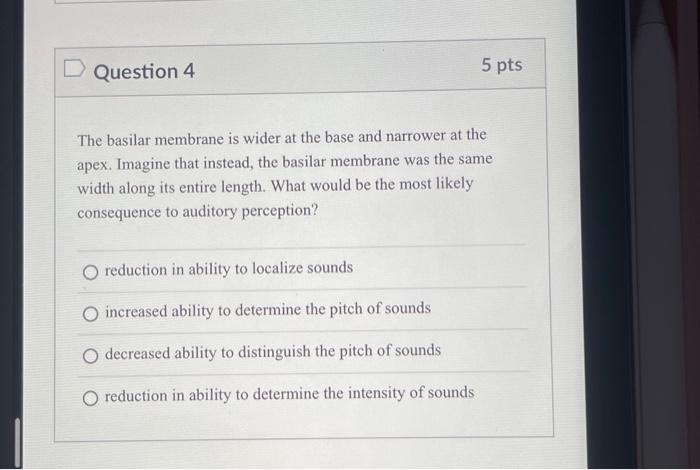 Question 4

5 pts

The basilar membrane is wider at the base and narrower at the apex. Imagine that instead, the basilar membrane was the same width along its entire length. What would be the most likely consequence to auditory perception?

reduction in ability to localize sounds

increased ability to determine the pitch of sounds

decreased ability to distinguish the pitch of sounds

reduction in ability to determine the intensity of sounds